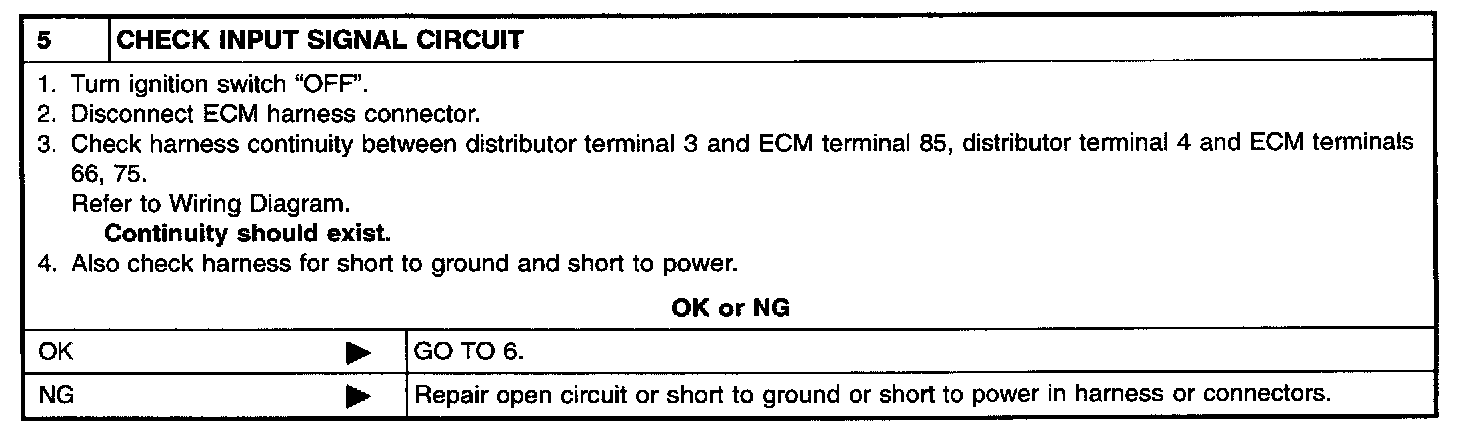 5 CHECK INPUT SIGNAL CIRCUIT

1. Turn ignition switch "OFF".
2. Disconnect ECM harness connector.
3. Check harness continuity between distributor terminal 3 and ECM terminal 85, distributor terminal 4 and ECM terminals 66, 75.
Refer to Wiring Diagram.
Continuity should exist.
4. Also check harness for short to ground and short to power.

OK or NG

OK ▶ GO TO 6.

NG ▶ Repair open circuit or short to ground or short to power in harness or connectors.